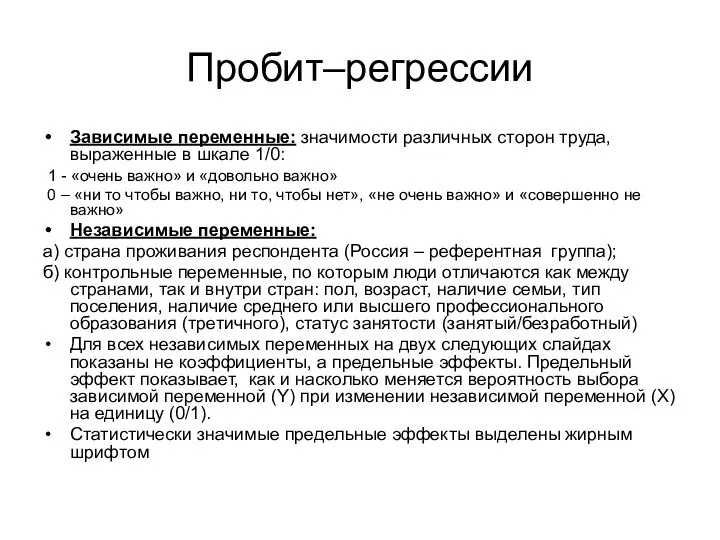 Пробит–регрессии

• Зависимые переменные: значимости различных сторон труда, выраженные в шкале 1/0:

1 - «очень важно» и «довольно важно»

0 – «ни то чтобы важно, ни то, чтобы нет», «не очень важно» и «совершенно не важно»

• Независимые переменные:

а) страна проживания респондента (Россия – референтная группа);

б) контрольные переменные, по которым люди отличаются как между странами, так и внутри стран: пол, возраст, наличие семьи, тип поселения, наличие среднего или высшего профессионального образования (третичного), статус занятости (занятый/безработный)

• Для всех независимых переменных на двух следующих слайдах показаны не коэффициенты, а предельные эффекты. Предельный эффект показывает, как и насколько меняется вероятность выбора зависимой переменной (Y) при изменении независимой переменной (X) на единицу (0/1).

• Статистически значимые предельные эффекты выделены жирным шрифтом